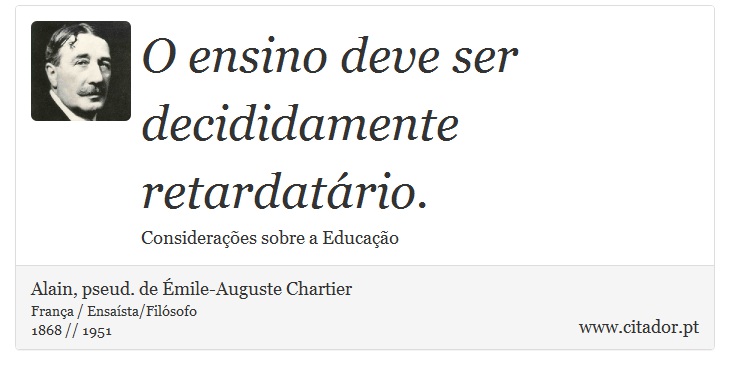 O ensino deve ser decididamente retardatário.

Considerações sobre a Educação

Alain, pseud. de Émile-Auguste Chartier
França / Ensaísta/Filósofo
1868 // 1951

www.citador.pt